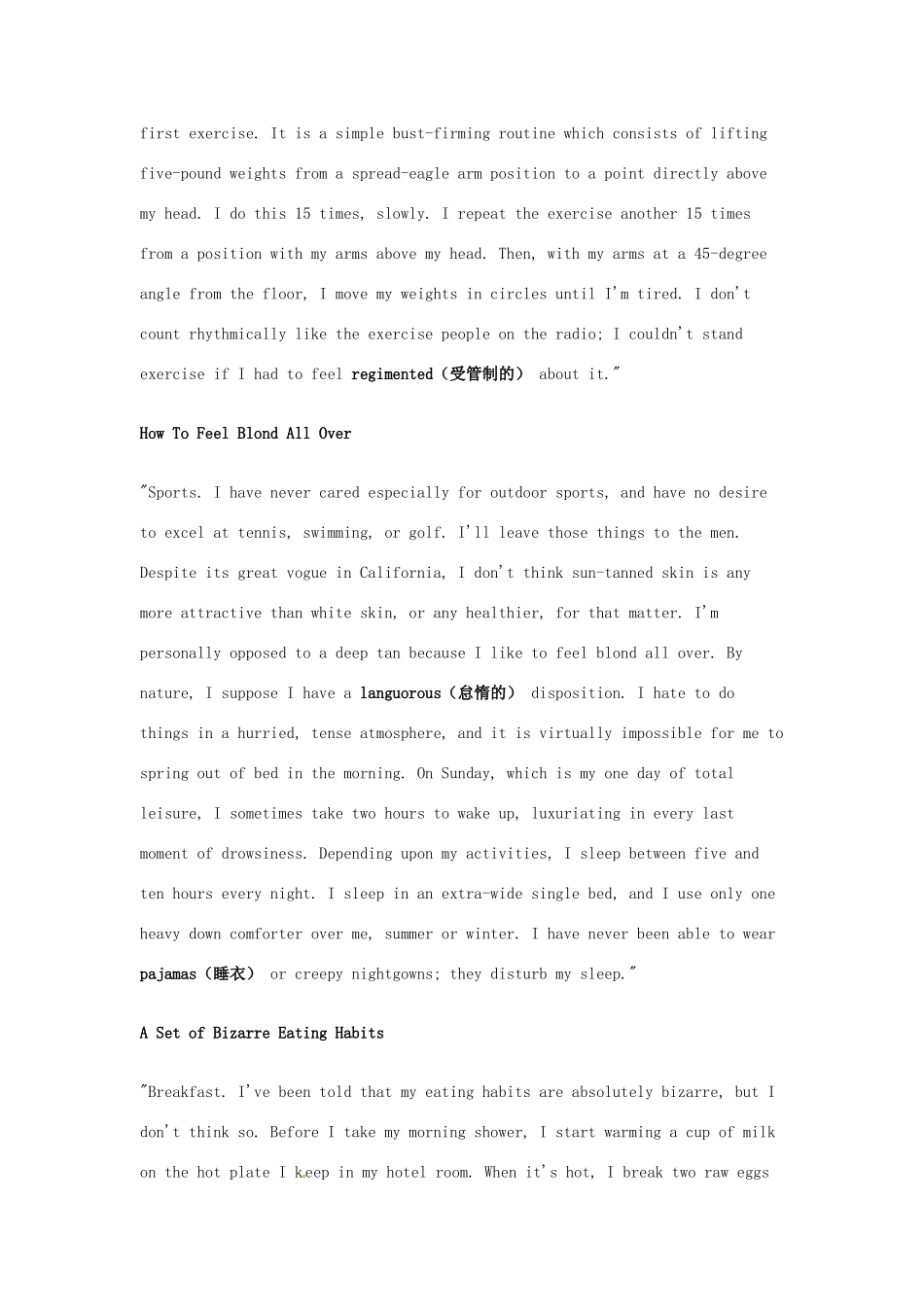 first exercise. It is a simple bust-firming routine which consists of lifting five-pound weights from a spread-eagle arm position to a point directly above my head. I do this 15 times, slowly. I repeat the exercise another 15 times from a position with my arms above my head. Then, with my arms at a 45-degree angle from the floor, I move my weights in circles until I'm tired. I don't count rhythmically like the exercise people on the radio; I couldn't stand exercise if I had to feel regimented（受管制的） about it."

How To Feel Blond All Over

"Sports. I have never cared especially for outdoor sports, and have no desire to excel at tennis, swimming, or golf. I'll leave those things to the men. Despite its great vogue in California, I don't think sun-tanned skin is any more attractive than white skin, or any healthier, for that matter. I'm personally opposed to a deep tan because I like to feel blond all over. By nature, I suppose I have a languorous（怠惰的） disposition. I hate to do things in a hurried, tense atmosphere, and it is virtually impossible for me to spring out of bed in the morning. On Sunday, which is my one day of total leisure, I sometimes take two hours to wake up, luxuriating in every last moment of drowsiness. Depending upon my activities, I sleep between five and ten hours every night. I sleep in an extra-wide single bed, and I use only one heavy down comforter over me, summer or winter. I have never been able to wear pajamas（睡衣） or creepy nightgowns; they disturb my sleep."

A Set of Bizarre Eating Habits

"Breakfast. I've been told that my eating habits are absolutely bizarre, but I don't think so. Before I take my morning shower, I start warming a cup of milk on the hot plate I keep in my hotel room. When it's hot, I break two raw eggs